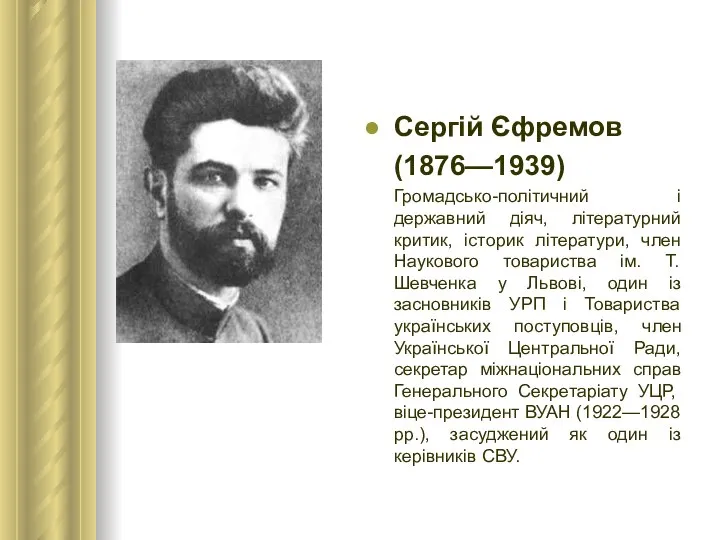 Сергій Єфремов (1876—1939)

Громадсько-політичний і державний діяч, літературний критик, історик літератури, член Наукового товариства ім. Т. Шевченка у Львові, один із засновників УРП і Товариства українських поступовців, член Української Центральної Ради, секретар міжнаціональних справ Генерального Секретаріату УЦР, віце-президент ВУАН (1922—1928 рр.), засуджений як один із керівників СВУ.